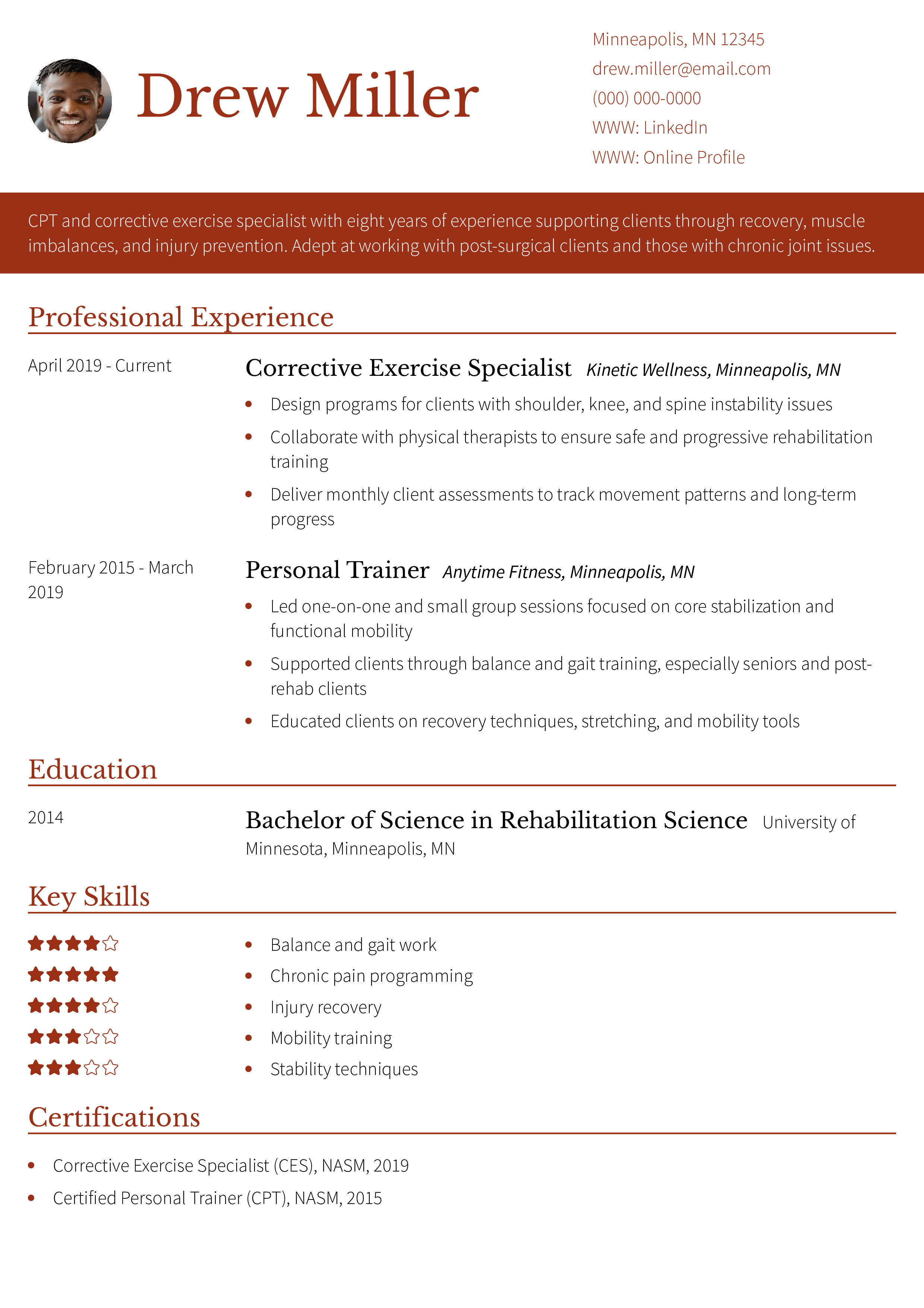 Drew Miller

Minneapolis, MN 12345
drew.miller@email.com
(000) 000-0000
WWW: LinkedIn
WWW: Online Profile

CPT and corrective exercise specialist with eight years of experience supporting clients through recovery, muscle imbalances, and injury prevention. Adept at working with post-surgical clients and those with chronic joint issues.

Professional Experience

April 2019 - Current

Corrective Exercise Specialist Kinetic Wellness, Minneapolis, MN

• Design programs for clients with shoulder, knee, and spine instability issues
• Collaborate with physical therapists to ensure safe and progressive rehabilitation training
• Deliver monthly client assessments to track movement patterns and long-term progress

February 2015 - March 2019

Personal Trainer Anytime Fitness, Minneapolis, MN

• Led one-on-one and small group sessions focused on core stabilization and functional mobility
• Supported clients through balance and gait training, especially seniors and post-rehab clients
• Educated clients on recovery techniques, stretching, and mobility tools

Education

2014

Bachelor of Science in Rehabilitation Science University of Minnesota, Minneapolis, MN

Key Skills

• Balance and gait work
• Chronic pain programming
• Injury recovery
• Mobility training
• Stability techniques

Certifications

• Corrective Exercise Specialist (CES), NASM, 2019
• Certified Personal Trainer (CPT), NASM, 2015